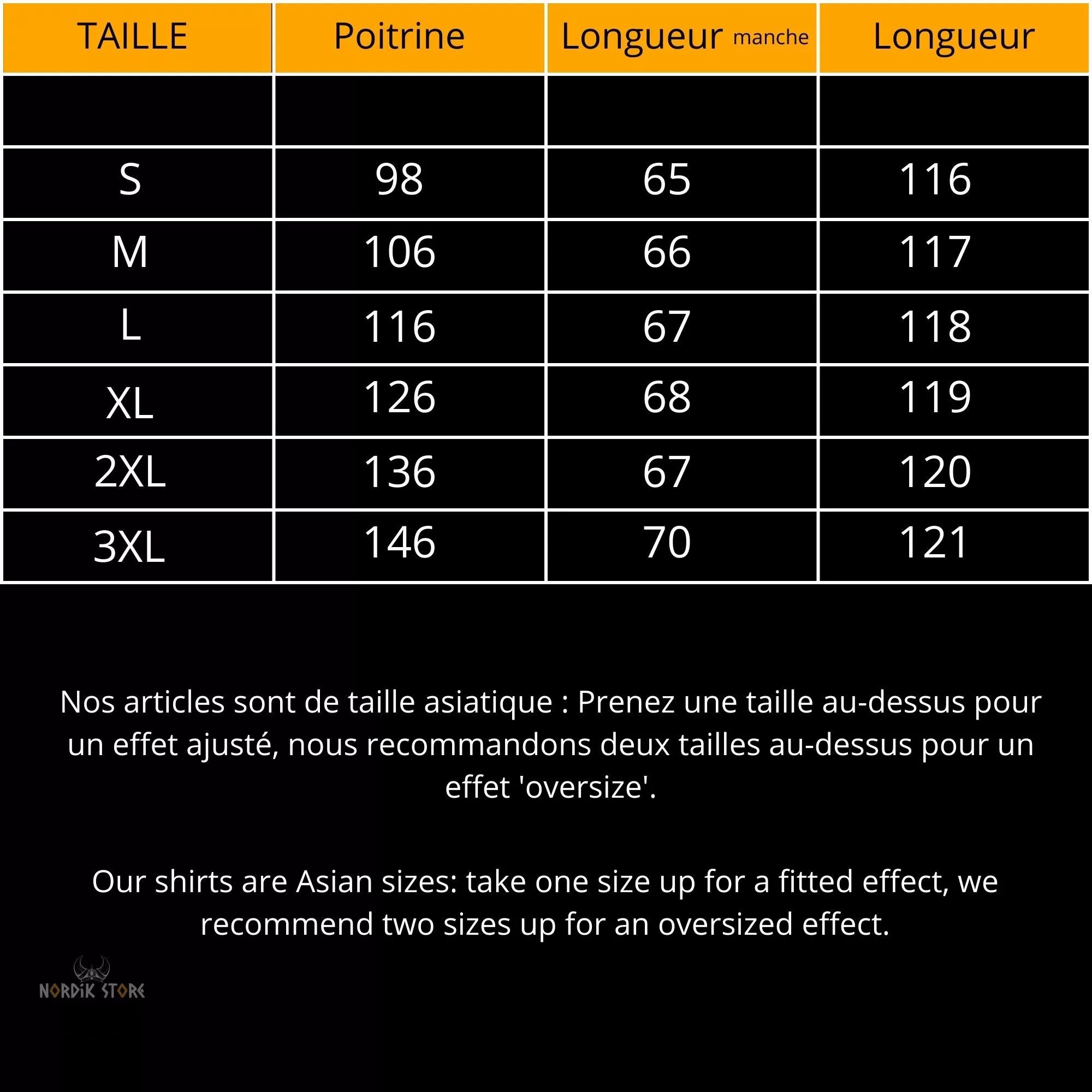 | TAILLE | Poitrine | Longueur manche | Longueur |
|---|---|---|---|
| | | | |
| S | 98 | 65 | 116 |
| M | 106 | 66 | 117 |
| L | 116 | 67 | 118 |
| XL | 126 | 68 | 119 |
| 2XL | 136 | 67 | 120 |
| 3XL | 146 | 70 | 121 |

Nos articles sont de taille asiatique : Prenez une taille au-dessus pour un effet ajusté, nous recommandons deux tailles au-dessus pour un effet 'oversize'.

Our shirts are Asian sizes: take one size up for a fitted effect, we recommend two sizes up for an oversized effect.

NORDIK STORE